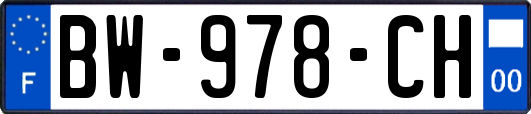 F
BW-978-CH
00